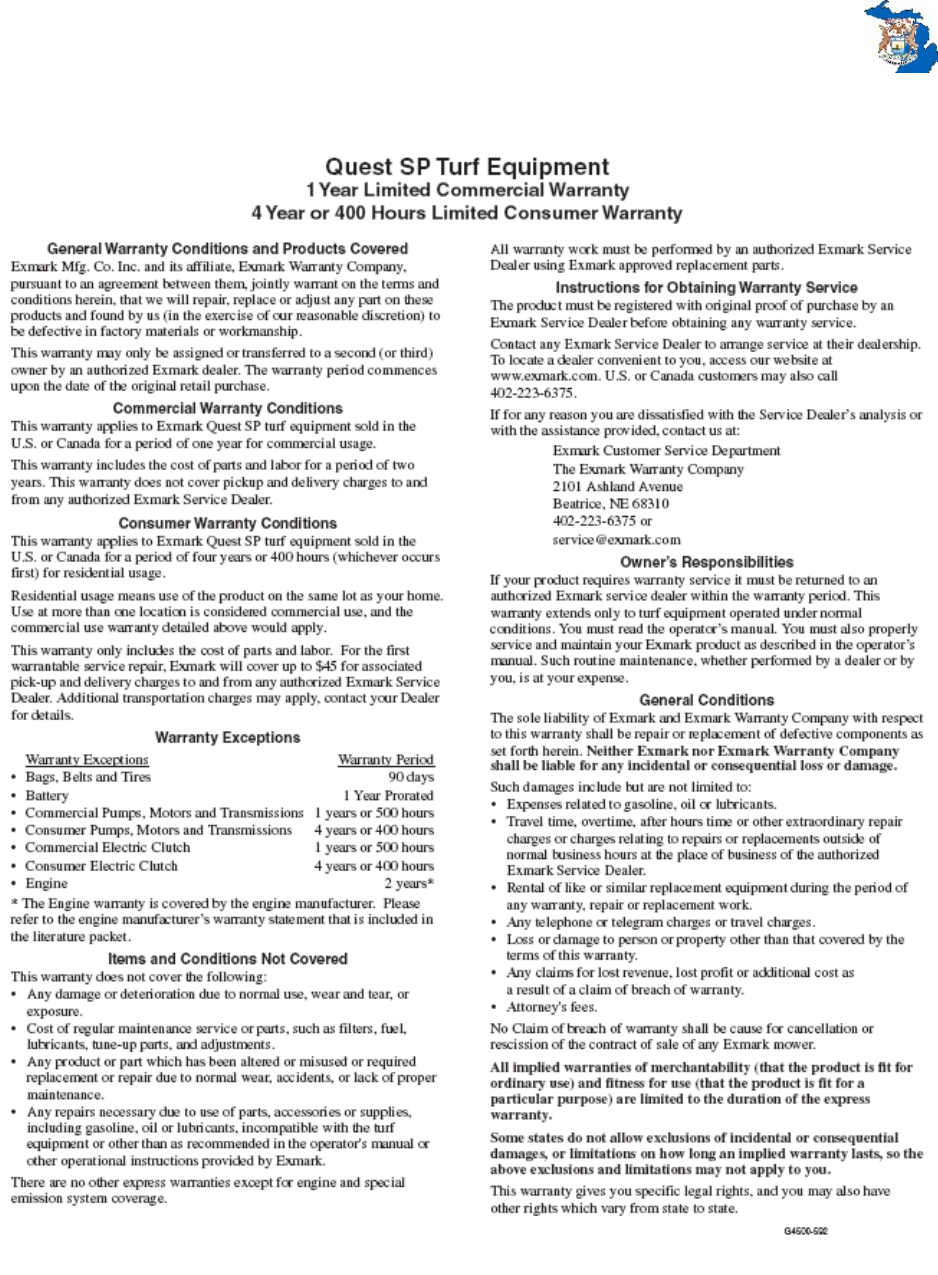 Quest SP Turf Equipment
1 Year Limited Commercial Warranty
4 Year or 400 Hours Limited Consumer Warranty

General Warranty Conditions and Products Covered
Exmark Mfg. Co. Inc. and its affiliate, Exmark Warranty Company, pursuant to an agreement between them, jointly warrant on the terms and conditions herein, that we will repair, replace or adjust any part on these products and found by us (in the exercise of our reasonable discretion) to be defective in factory materials or workmanship.

This warranty may only be assigned or transferred to a second (or third) owner by an authorized Exmark dealer. The warranty period commences upon the date of the original retail purchase.

Commercial Warranty Conditions
This warranty applies to Exmark Quest SP turf equipment sold in the U.S. or Canada for a period of one year for commercial usage.

This warranty includes the cost of parts and labor for a period of two years. This warranty does not cover pickup and delivery charges to and from any authorized Exmark Service Dealer.

Consumer Warranty Conditions
This warranty applies to Exmark Quest SP turf equipment sold in the U.S. or Canada for a period of four years or 400 hours (whichever occurs first) for residential usage.

Residential usage means use of the product on the same lot as your home. Use at more than one location is considered commercial use, and the commercial use warranty detailed above would apply.

This warranty only includes the cost of parts and labor. For the first warrantable service repair, Exmark will cover up to $45 for associated pick-up and delivery charges to and from any authorized Exmark Service Dealer. Additional transportation charges may apply, contact your Dealer for details.

Warranty Exceptions

| Warranty Exceptions | Warranty Period |
|---|---|
| • Bags, Belts and Tires | 90 days |
| • Battery | 1 Year Prorated |
| • Commercial Pumps, Motors and Transmissions | 1 years or 500 hours |
| • Consumer Pumps, Motors and Transmissions | 4 years or 400 hours |
| • Commercial Electric Clutch | 1 years or 500 hours |
| • Consumer Electric Clutch | 4 years or 400 hours |
| • Engine | 2 years* |

* The Engine warranty is covered by the engine manufacturer. Please refer to the engine manufacturer's warranty statement that is included in the literature packet.

Items and Conditions Not Covered
This warranty does not cover the following:
• Any damage or deterioration due to normal use, wear and tear, or exposure.
• Cost of regular maintenance service or parts, such as filters, fuel, lubricants, tune-up parts, and adjustments.
• Any product or part which has been altered or misused or required replacement or repair due to normal wear, accidents, or lack of proper maintenance.
• Any repairs necessary due to use of parts, accessories or supplies, including gasoline, oil or lubricants, incompatible with the turf equipment or other than as recommended in the operator's manual or other operational instructions provided by Exmark.

There are no other express warranties except for engine and special emission system coverage.

All warranty work must be performed by an authorized Exmark Service Dealer using Exmark approved replacement parts.

Instructions for Obtaining Warranty Service
The product must be registered with original proof of purchase by an Exmark Service Dealer before obtaining any warranty service.

Contact any Exmark Service Dealer to arrange service at their dealership. To locate a dealer convenient to you, access our website at www.exmark.com. U.S. or Canada customers may also call 402-223-6375.

If for any reason you are dissatisfied with the Service Dealer's analysis or with the assistance provided, contact us at:

Exmark Customer Service Department
The Exmark Warranty Company
2101 Ashland Avenue
Beatrice, NE 68310
402-223-6375 or
service@exmark.com

Owner's Responsibilities
If your product requires warranty service it must be returned to an authorized Exmark service dealer within the warranty period. This warranty extends only to turf equipment operated under normal conditions. You must read the operator's manual. You must also properly service and maintain your Exmark product as described in the operator's manual. Such routine maintenance, whether performed by a dealer or by you, is at your expense.

General Conditions
The sole liability of Exmark and Exmark Warranty Company with respect to this warranty shall be repair or replacement of defective components as set forth herein. Neither Exmark nor Exmark Warranty Company shall be liable for any incidental or consequential loss or damage.

Such damages include but are not limited to:
• Expenses related to gasoline, oil or lubricants.
• Travel time, overtime, after hours time or other extraordinary repair charges or charges relating to repairs or replacements outside of normal business hours at the place of business of the authorized Exmark Service Dealer.
• Rental of like or similar replacement equipment during the period of any warranty, repair or replacement work.
• Any telephone or telegram charges or travel charges.
• Loss or damage to person or property other than that covered by the terms of this warranty.
• Any claims for lost revenue, lost profit or additional cost as a result of a claim of breach of warranty.
• Attorney's fees.

No Claim of breach of warranty shall be cause for cancellation or rescission of the contract of sale of any Exmark mower.

All implied warranties of merchantability (that the product is fit for ordinary use) and fitness for use (that the product is fit for a particular purpose) are limited to the duration of the express warranty.

Some states do not allow exclusions of incidental or consequential damages, or limitations on how long an implied warranty lasts, so the above exclusions and limitations may not apply to you.

This warranty gives you specific legal rights, and you may also have other rights which vary from state to state.

G4500-592